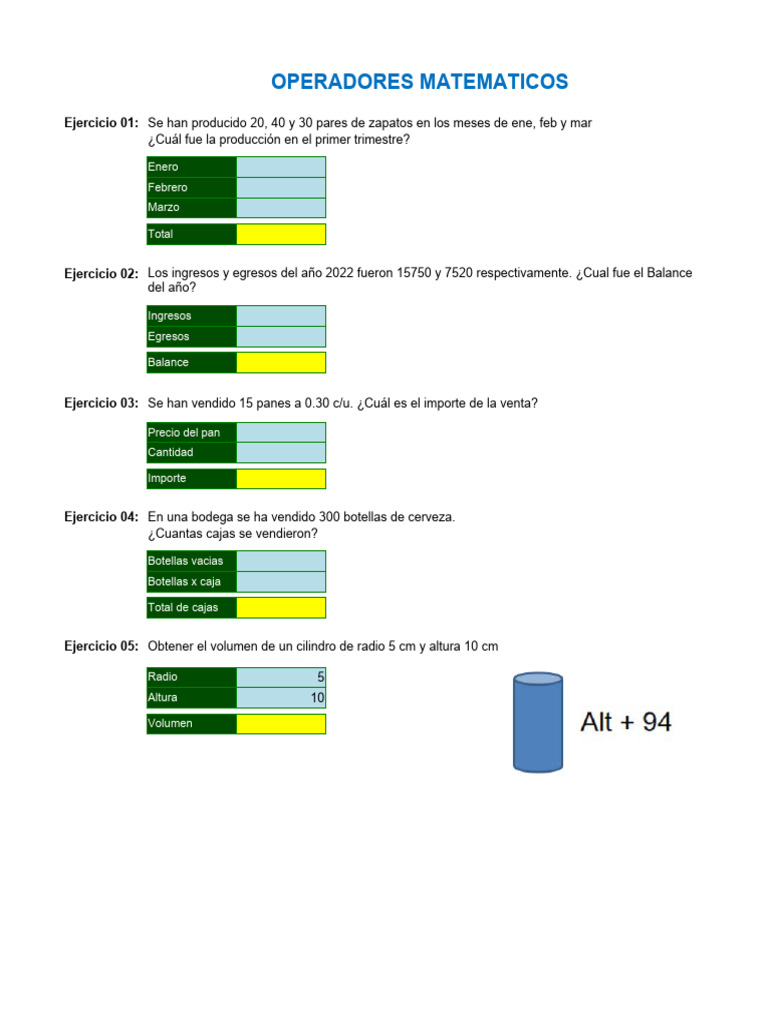 OPERADORES MATEMATICOS

Ejercicio 01: Se han producido 20, 40 y 30 pares de zapatos en los meses de ene, feb y mar
¿Cuál fue la producción en el primer trimestre?

| Enero | |
|---|---|
| Febrero | |
| Marzo | |
| Total | |

Ejercicio 02: Los ingresos y egresos del año 2022 fueron 15750 y 7520 respectivamente. ¿Cual fue el Balance del año?

| Ingresos | |
|---|---|
| Egresos | |
| Balance | |

Ejercicio 03: Se han vendido 15 panes a 0.30 c/u. ¿Cuál es el importe de la venta?

| Precio del pan | |
|---|---|
| Cantidad | |
| Importe | |

Ejercicio 04: En una bodega se ha vendido 300 botellas de cerveza.
¿Cuantas cajas se vendieron?

| Botellas vacias | |
|---|---|
| Botellas x caja | |
| Total de cajas | |

Ejercicio 05: Obtener el volumen de un cilindro de radio 5 cm y altura 10 cm

| Radio | 5 |
|---|---|
| Altura | 10 |
| Volumen | |

Alt + 94